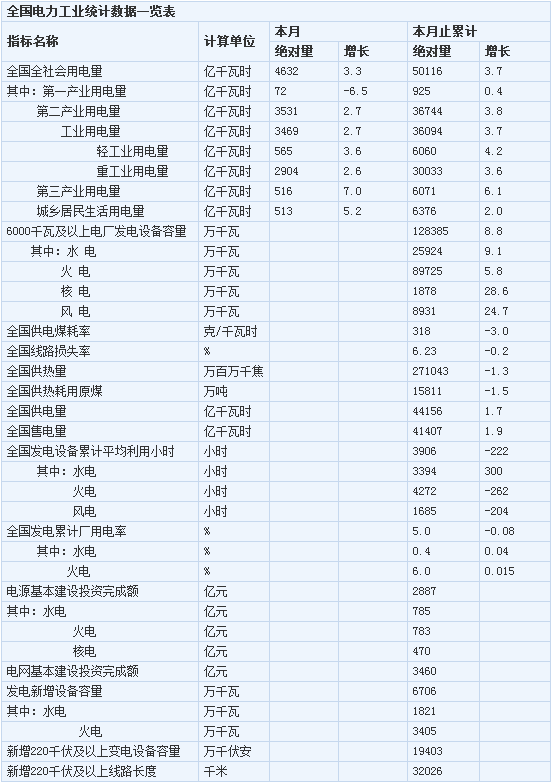 全国电力工业统计数据一览表

| 指标名称 | 计算单位 | 本月 绝对量 | 本月 增长 | 本月止累计 绝对量 | 本月止累计 增长 |
|---|---|---|---|---|---|
| 全国全社会用电量 | 亿千瓦时 | 4632 | 3.3 | 50116 | 3.7 |
| 其中：第一产业用电量 | 亿千瓦时 | 72 | -6.5 | 925 | 0.4 |
| 第二产业用电量 | 亿千瓦时 | 3531 | 2.7 | 36744 | 3.8 |
| 工业用电量 | 亿千瓦时 | 3469 | 2.7 | 36094 | 3.7 |
| 轻工业用电量 | 亿千瓦时 | 565 | 3.6 | 6060 | 4.2 |
| 重工业用电量 | 亿千瓦时 | 2904 | 2.6 | 30033 | 3.6 |
| 第三产业用电量 | 亿千瓦时 | 516 | 7.0 | 6071 | 6.1 |
| 城乡居民生活用电量 | 亿千瓦时 | 513 | 5.2 | 6376 | 2.0 |
| 6000千瓦及以上电厂发电设备容量 | 万千瓦 | | | 128385 | 8.8 |
| 其中：水 电 | 万千瓦 | | | 25924 | 9.1 |
| 火 电 | 万千瓦 | | | 89725 | 5.8 |
| 核 电 | 万千瓦 | | | 1878 | 28.6 |
| 风 电 | 万千瓦 | | | 8931 | 24.7 |
| 全国供电煤耗率 | 克/千瓦时 | | | 318 | -3.0 |
| 全国线路损失率 | % | | | 6.23 | -0.2 |
| 全国供热量 | 万百万千焦 | | | 271043 | -1.3 |
| 全国供热耗用原煤 | 万吨 | | | 15811 | -1.5 |
| 全国供电量 | 亿千瓦时 | | | 44156 | 1.7 |
| 全国售电量 | 亿千瓦时 | | | 41407 | 1.9 |
| 全国发电设备累计平均利用小时 | 小时 | | | 3906 | -222 |
| 其中：水电 | 小时 | | | 3394 | 300 |
| 火电 | 小时 | | | 4272 | -262 |
| 风电 | 小时 | | | 1685 | -204 |
| 全国发电累计厂用电率 | % | | | 5.0 | -0.08 |
| 其中：水电 | % | | | 0.4 | 0.04 |
| 火电 | % | | | 6.0 | 0.015 |
| 电源基本建设投资完成额 | 亿元 | | | 2887 | |
| 其中：水电 | 亿元 | | | 785 | |
| 火电 | 亿元 | | | 783 | |
| 核电 | 亿元 | | | 470 | |
| 电网基本建设投资完成额 | 亿元 | | | 3460 | |
| 发电新增设备容量 | 万千瓦 | | | 6706 | |
| 其中：水电 | 万千瓦 | | | 1821 | |
| 火电 | 万千瓦 | | | 3405 | |
| 新增220千伏及以上变电设备容量 | 万千伏安 | | | 19403 | |
| 新增220千伏及以上线路长度 | 千米 | | | 32026 | |